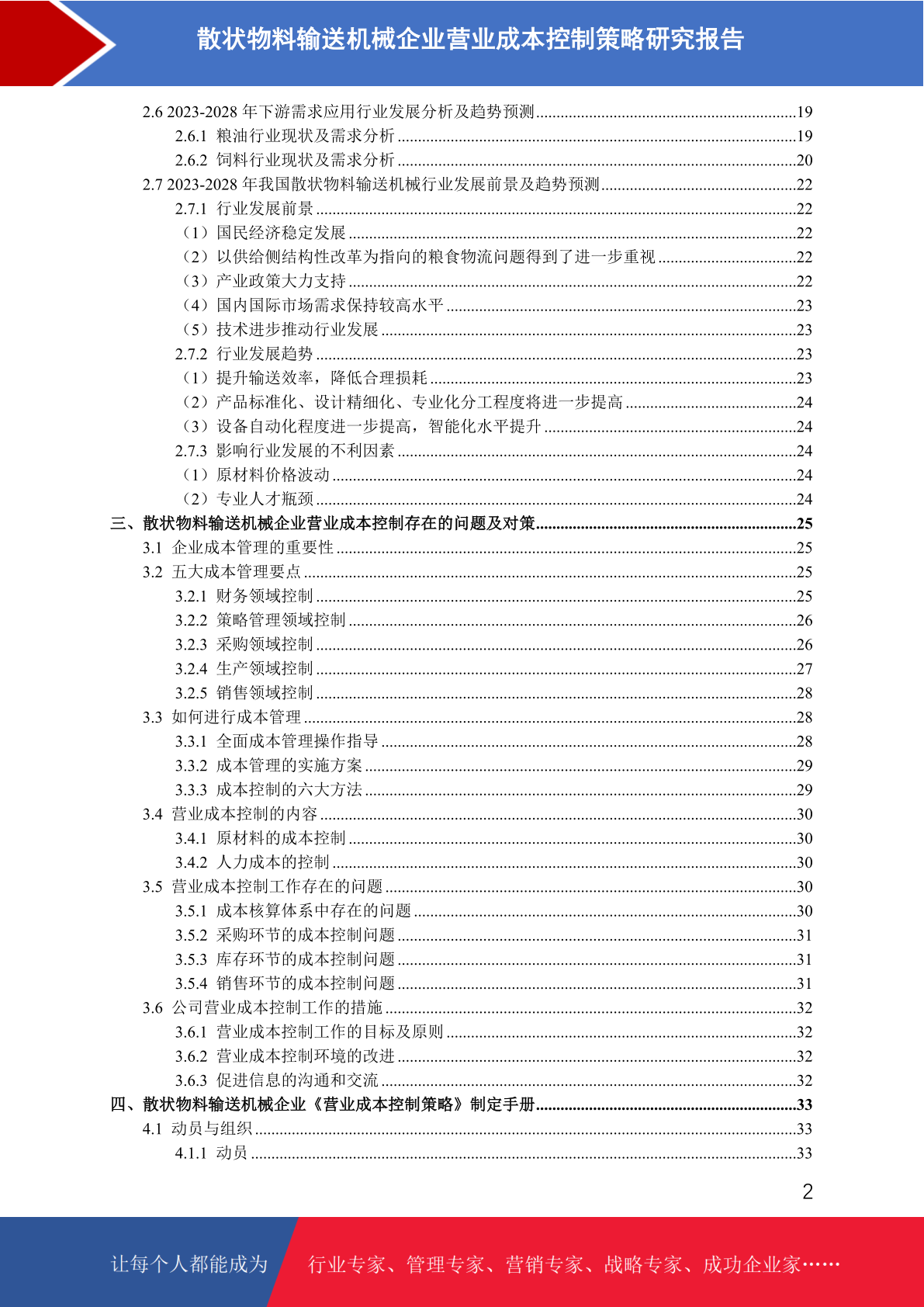 散状物料输送机械企业营业成本控制策略研究报告

2.6 2023-2028 年下游需求应用行业发展分析及趋势预测......19
2.6.1 粮油行业现状及需求分析......19
2.6.2 饲料行业现状及需求分析......20
2.7 2023-2028 年我国散状物料输送机械行业发展前景及趋势预测......22
2.7.1 行业发展前景......22
（1）国民经济稳定发展......22
（2）以供给侧结构性改革为指向的粮食物流问题得到了进一步重视......22
（3）产业政策大力支持......22
（4）国内国际市场需求保持较高水平......23
（5）技术进步推动行业发展......23
2.7.2 行业发展趋势......23
（1）提升输送效率，降低合理损耗......23
（2）产品标准化、设计精细化、专业化分工程度将进一步提高......24
（3）设备自动化程度进一步提高，智能化水平提升......24
2.7.3 影响行业发展的不利因素......24
（1）原材料价格波动......24
（2）专业人才瓶颈......24
三、散状物料输送机械企业营业成本控制存在的问题及对策......25
3.1 企业成本管理的重要性......25
3.2 五大成本管理要点......25
3.2.1 财务领域控制......25
3.2.2 策略管理领域控制......26
3.2.3 采购领域控制......26
3.2.4 生产领域控制......27
3.2.5 销售领域控制......28
3.3 如何进行成本管理......28
3.3.1 全面成本管理操作指导......28
3.3.2 成本管理的实施方案......29
3.3.3 成本控制的六大方法......29
3.4 营业成本控制的内容......30
3.4.1 原材料的成本控制......30
3.4.2 人力成本的控制......30
3.5 营业成本控制工作存在的问题......30
3.5.1 成本核算体系中存在的问题......30
3.5.2 采购环节的成本控制问题......31
3.5.3 库存环节的成本控制问题......31
3.5.4 销售环节的成本控制问题......31
3.6 公司营业成本控制工作的措施......32
3.6.1 营业成本控制工作的目标及原则......32
3.6.2 营业成本控制环境的改进......32
3.6.3 促进信息的沟通和交流......32
四、散状物料输送机械企业《营业成本控制策略》制定手册......33
4.1 动员与组织......33
4.1.1 动员......33

2

让每个人都能成为 行业专家、管理专家、营销专家、战略专家、成功企业家……